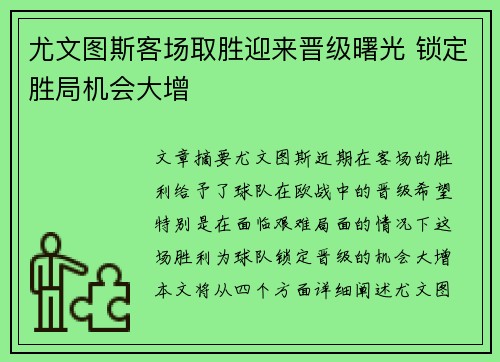 尤文图斯客场取胜迎来晋级曙光 锁定胜局机会大增

文章摘要尤文图斯近期在客场的胜利给予了球队在欧战中的晋级希望特别是在面临艰难局面的情况下这场胜利为球队锁定晋级的机会大增本文将从四个方面详细阐述尤文图